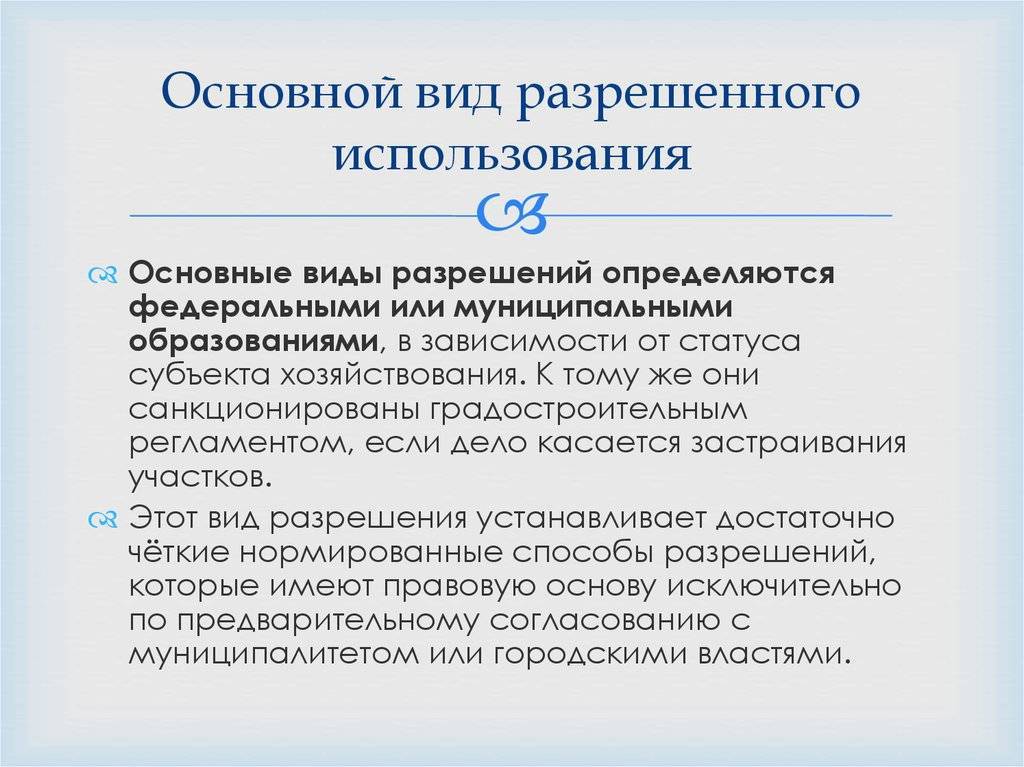 Основной вид разрешенного использования

Основные виды разрешений определяются федеральными или муниципальными образованиями, в зависимости от статуса субъекта хозяйствования. К тому же они санкционированы градостроительным регламентом, если дело касается застраивания участков.

Этот вид разрешения устанавливает достаточно чёткие нормированные способы разрешений, которые имеют правовую основу исключительно по предварительному согласованию с муниципалитетом или городскими властями.